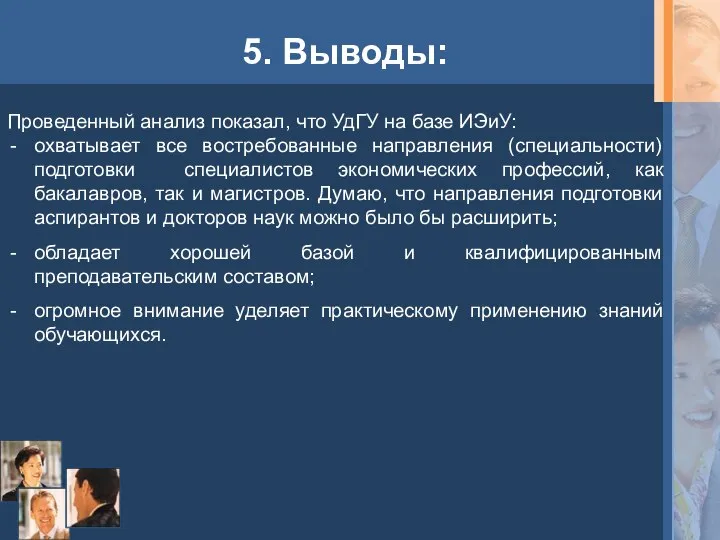 5. Выводы:

Проведенный анализ показал, что УдГУ на базе ИЭиУ:

- охватывает все востребованные направления (специальности) подготовки специалистов экономических профессий, как бакалавров, так и магистров. Думаю, что направления подготовки аспирантов и докторов наук можно было бы расширить;

- обладает хорошей базой и квалифицированным преподавательским составом;

- огромное внимание уделяет практическому применению знаний обучающихся.